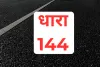 धारा
144